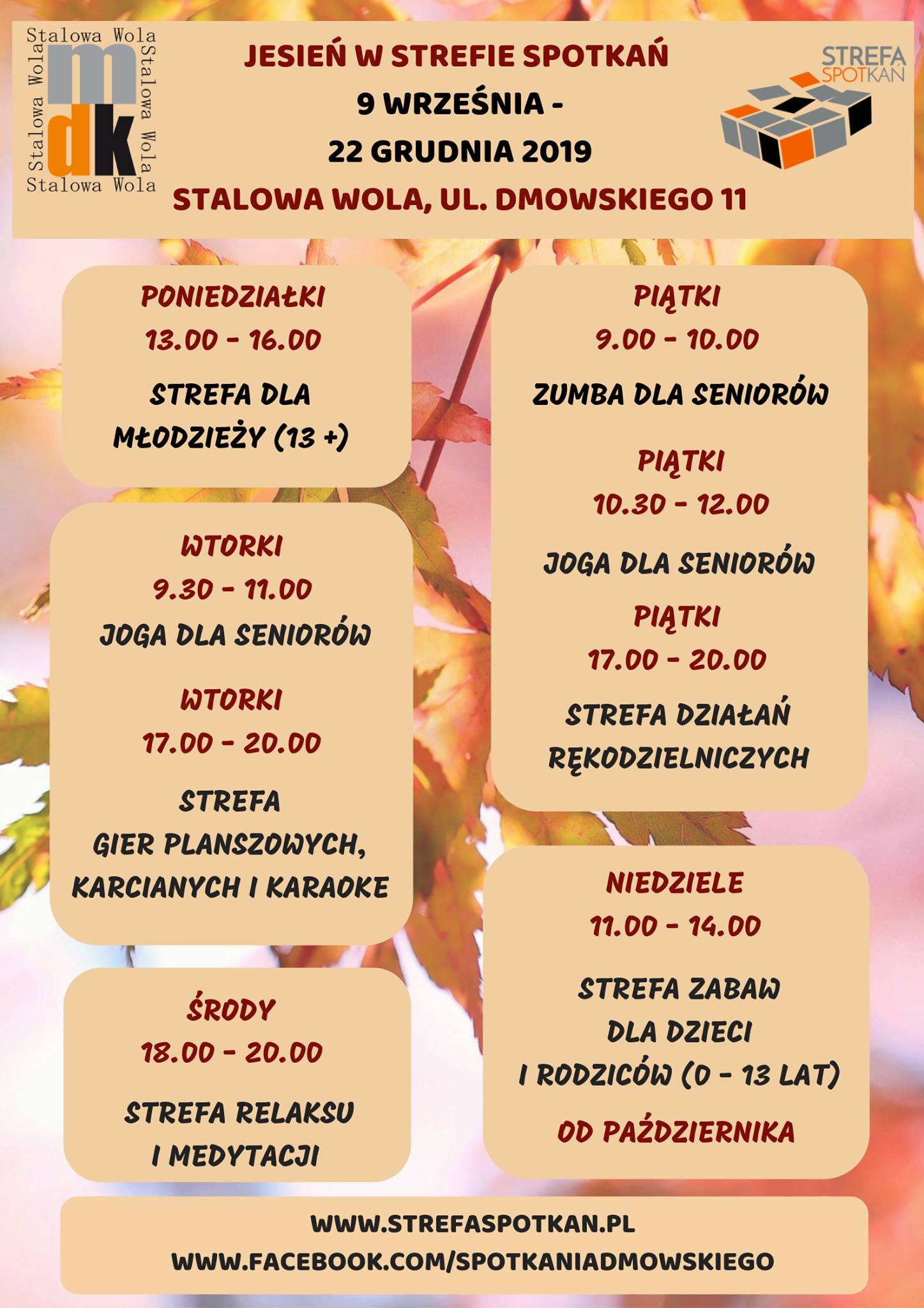 Stalowa Wola
Stalowa Wola
Stalowa Wola
Stalowa Wola
mdk

JESIEŃ W STREFIE SPOTKAŃ
9 WRZEŚNIA -
22 GRUDNIA 2019
STALOWA WOLA, UL. DMOWSKIEGO 11

STREFA SPOTKAN

PONIEDZIAŁKI
13.00 - 16.00
STREFA DLA MŁODZIEŻY (13 +)

WTORKI
9.30 - 11.00
JOGA DLA SENIORÓW

WTORKI
17.00 - 20.00
STREFA GIER PLANSZOWYCH, KARCIANYCH I KARAOKE

ŚRODY
18.00 - 20.00
STREFA RELAKSU I MEDYTACJI

PIĄTKI
9.00 - 10.00
ZUMBA DLA SENIORÓW

PIĄTKI
10.30 - 12.00
JOGA DLA SENIORÓW

PIĄTKI
17.00 - 20.00
STREFA DZIAŁAŃ RĘKODZIELNICZYCH

NIEDZIELE
11.00 - 14.00
STREFA ZABAW DLA DZIECI I RODZICÓW (0 - 13 LAT)
OD PAŹDZIERNIKA

WWW.STREFASPOTKAN.PL
WWW.FACEBOOK.COM/SPOTKANIADMOWSKIEGO